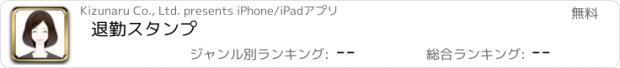 Kizunaru Co., Ltd. presents iPhone/iPadアプリ

無料

退勤スタンプ

ジャンル別ランキング: --

総合ランキング: --